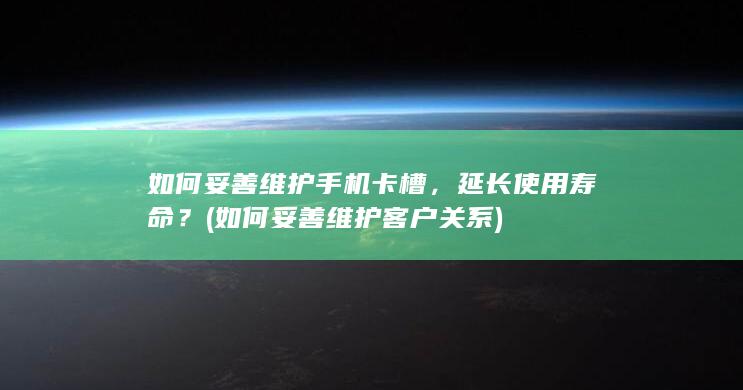 如何妥善维护手机卡槽，延长使用寿命？(如何妥善维护客户关系)